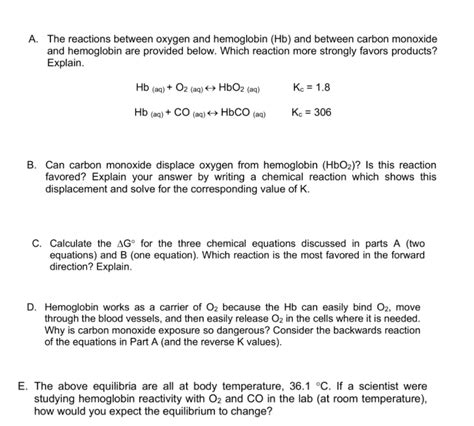 A. The reactions between oxygen and hemoglobin (Hb) and between carbon monoxide and hemoglobin are provided below. Which reaction more strongly favors products? Explain.

$Hb_{(aq)} + O_{2\,(aq)} \leftrightarrow HbO_{2\,(aq)}$ $K_c = 1.8$

$Hb_{(aq)} + CO_{(aq)} \leftrightarrow HbCO_{(aq)}$ $K_c = 306$

B. Can carbon monoxide displace oxygen from hemoglobin ($HbO_2$)? Is this reaction favored? Explain your answer by writing a chemical reaction which shows this displacement and solve for the corresponding value of K.

C. Calculate the $\Delta G^\circ$ for the three chemical equations discussed in parts A (two equations) and B (one equation). Which reaction is the most favored in the forward direction? Explain.

D. Hemoglobin works as a carrier of $O_2$ because the Hb can easily bind $O_2$, move through the blood vessels, and then easily release $O_2$ in the cells where it is needed. Why is carbon monoxide exposure so dangerous? Consider the backwards reaction of the equations in Part A (and the reverse K values).

E. The above equilibria are all at body temperature, 36.1 °C. If a scientist were studying hemoglobin reactivity with $O_2$ and CO in the lab (at room temperature), how would you expect the equilibrium to change?